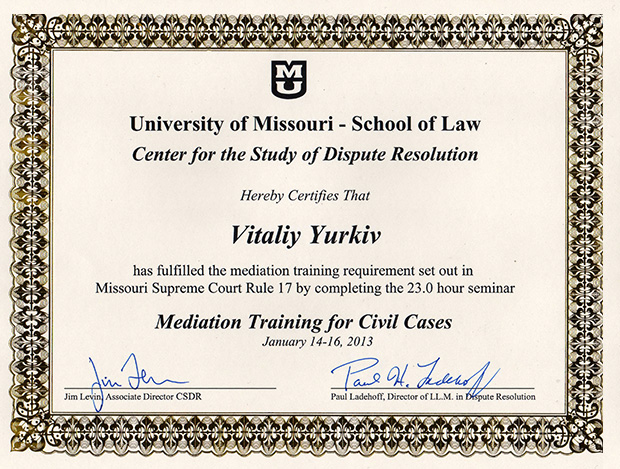 MU

University of Missouri - School of Law
Center for the Study of Dispute Resolution

Hereby Certifies That

Vitaliy Yurkiv

has fulfilled the mediation training requirement set out in Missouri Supreme Court Rule 17 by completing the 23.0 hour seminar

Mediation Training for Civil Cases
January 14-16, 2013

Jim Levin

Jim Levin, Associate Director CSDR

Paul H. Ladehoff

Paul Ladehoff, Director of LL.M. in Dispute Resolution